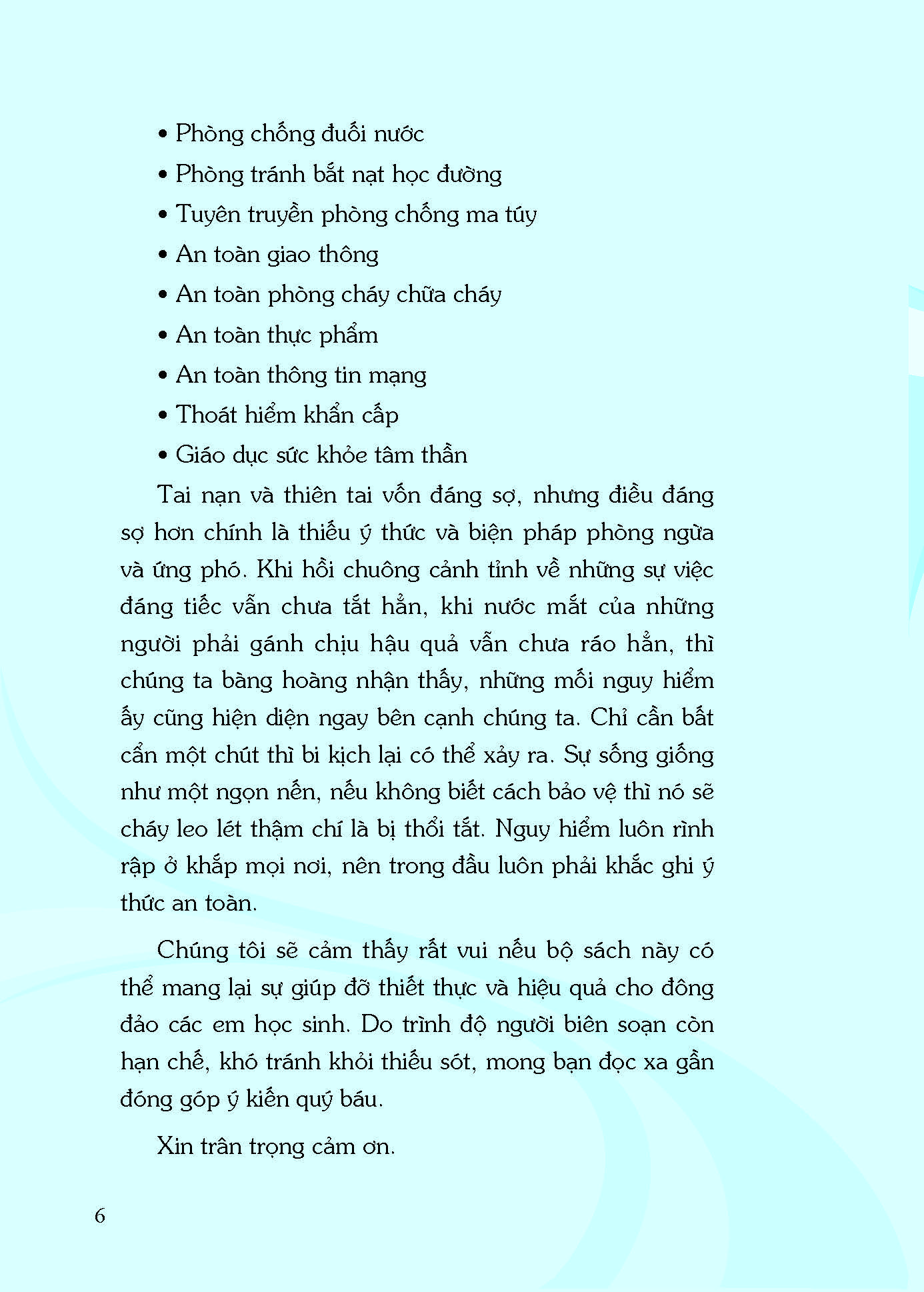 • Phòng chống đuối nước
• Phòng tránh bắt nạt học đường
• Tuyên truyền phòng chống ma túy
• An toàn giao thông
• An toàn phòng cháy chữa cháy
• An toàn thực phẩm
• An toàn thông tin mạng
• Thoát hiểm khẩn cấp
• Giáo dục sức khỏe tâm thần

Tai nạn và thiên tai vốn đáng sợ, nhưng điều đáng sợ hơn chính là thiếu ý thức và biện pháp phòng ngừa và ứng phó. Khi hồi chuông cảnh tỉnh về những sự việc đáng tiếc vẫn chưa tắt hẳn, khi nước mắt của những người phải gánh chịu hậu quả vẫn chưa ráo hẳn, thì chúng ta bàng hoàng nhận thấy, những mối nguy hiểm ấy cũng hiện diện ngay bên cạnh chúng ta. Chỉ cần bất cẩn một chút thì bi kịch lại có thể xảy ra. Sự sống giống như một ngọn nến, nếu không biết cách bảo vệ thì nó sẽ cháy leo lét thậm chí là bị thổi tắt. Nguy hiểm luôn rình rập ở khắp mọi nơi, nên trong đầu luôn phải khắc ghi ý thức an toàn.

Chúng tôi sẽ cảm thấy rất vui nếu bộ sách này có thể mang lại sự giúp đỡ thiết thực và hiệu quả cho đông đảo các em học sinh. Do trình độ người biên soạn còn hạn chế, khó tránh khỏi thiếu sót, mong bạn đọc xa gần đóng góp ý kiến quý báu.

Xin trân trọng cảm ơn.

6